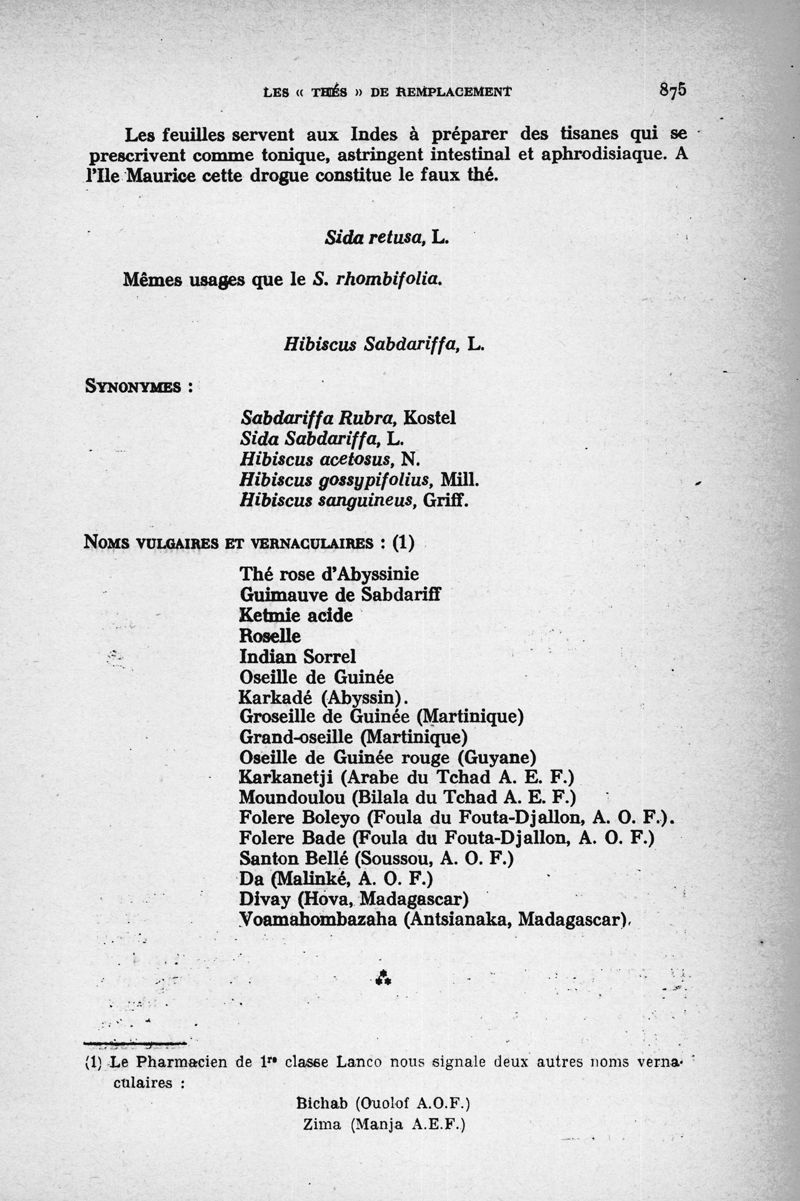 LES « THÉS » DE REMPLACEMENT 875

Les feuilles servent aux Indes à préparer des tisanes qui se prescrivent comme tonique, astringent intestinal et aphrodisiaque. A l'Ile Maurice cette drogue constitue le faux thé.

Sida retusa, L.

Mêmes usages que le S. rhombifolia.

Hibiscus Sabdariffa, L.

SYNONYMES :

Sabdariffa Rubra, Kostel
Sida Sabdariffa, L.
Hibiscus acetosus, N.
Hibiscus gossypifolius, Mill.
Hibiscus sanguineus, Griff.

NOMS VULGAIRES ET VERNACULAIRES : (1)

Thé rose d'Abyssinie
Guimauve de Sabdariff
Ketmie acide
Roselle
Indian Sorrel
Oseille de Guinée
Karkadé (Abyssin).
Groseille de Guinée (Martinique)
Grand-oseille (Martinique)
Oseille de Guinée rouge (Guyane)
Karkanetji (Arabe du Tchad A. E. F.)
Moundoulou (Bilala du Tchad A. E. F.)
Folere Boleyo (Foula du Fouta-Djallon, A. O. F.).
Folere Bade (Foula du Fouta-Djallon, A. O. F.)
Santon Bellé (Soussou, A. O. F.)
Da (Malinké, A. O. F.)
Divay (Hova, Madagascar)
Voamahombazaha (Antsianaka, Madagascar).

⁂

(1) Le Pharmacien de 1re classe Lanco nous signale deux autres noms vernaculaires :

Bichab (Ouolof A.O.F.)
Zima (Manja A.E.F.)